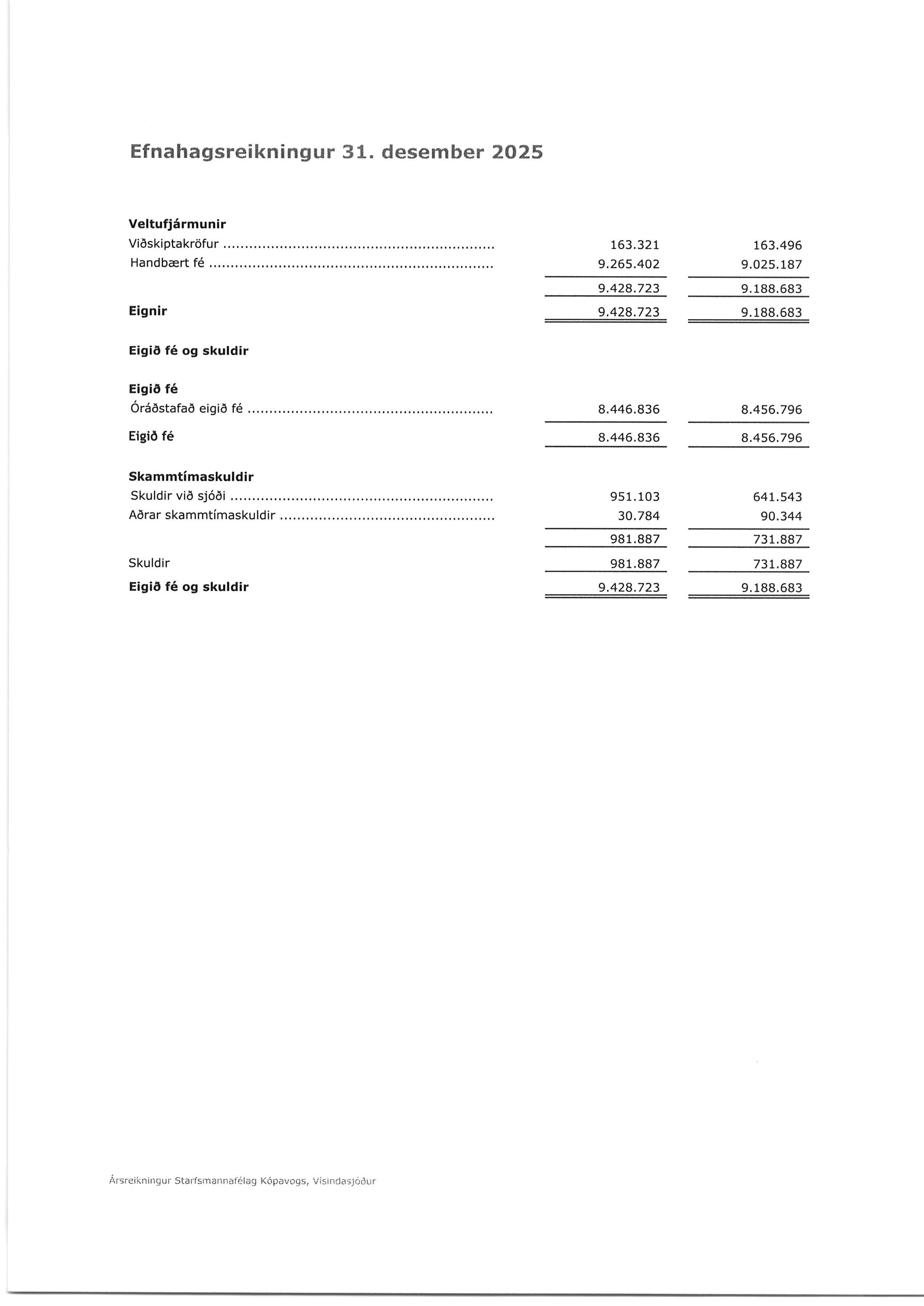 Efnahagsreikningur 31. desember 2025

| | | |
|---|---|---|
| **Veltufjármunir** | | |
| Viðskiptakröfur | 163.321 | 163.496 |
| Handbært fé | 9.265.402 | 9.025.187 |
| | 9.428.723 | 9.188.683 |
| **Eignir** | 9.428.723 | 9.188.683 |
| **Eigið fé og skuldir** | | |
| **Eigið fé** | | |
| Óráðstafað eigið fé | 8.446.836 | 8.456.796 |
| **Eigið fé** | 8.446.836 | 8.456.796 |
| **Skammtímaskuldir** | | |
| Skuldir við sjóði | 951.103 | 641.543 |
| Aðrar skammtímaskuldir | 30.784 | 90.344 |
| | 981.887 | 731.887 |
| Skuldir | 981.887 | 731.887 |
| **Eigið fé og skuldir** | 9.428.723 | 9.188.683 |

Ársreikningur Starfsmannafélag Kópavogs, Vísindasjóður